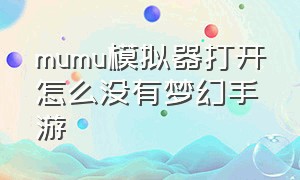 mumu模拟器打开怎么没有梦幻手游